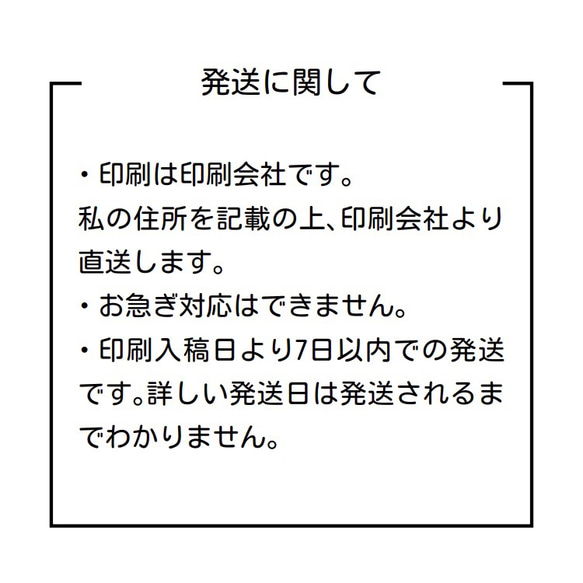 発送に関して

・印刷は印刷会社です。
私の住所を記載の上、印刷会社より直送します。
・お急ぎ対応はできません。
・印刷入稿日より7日以内での発送です。詳しい発送日は発送されるまでわかりません。